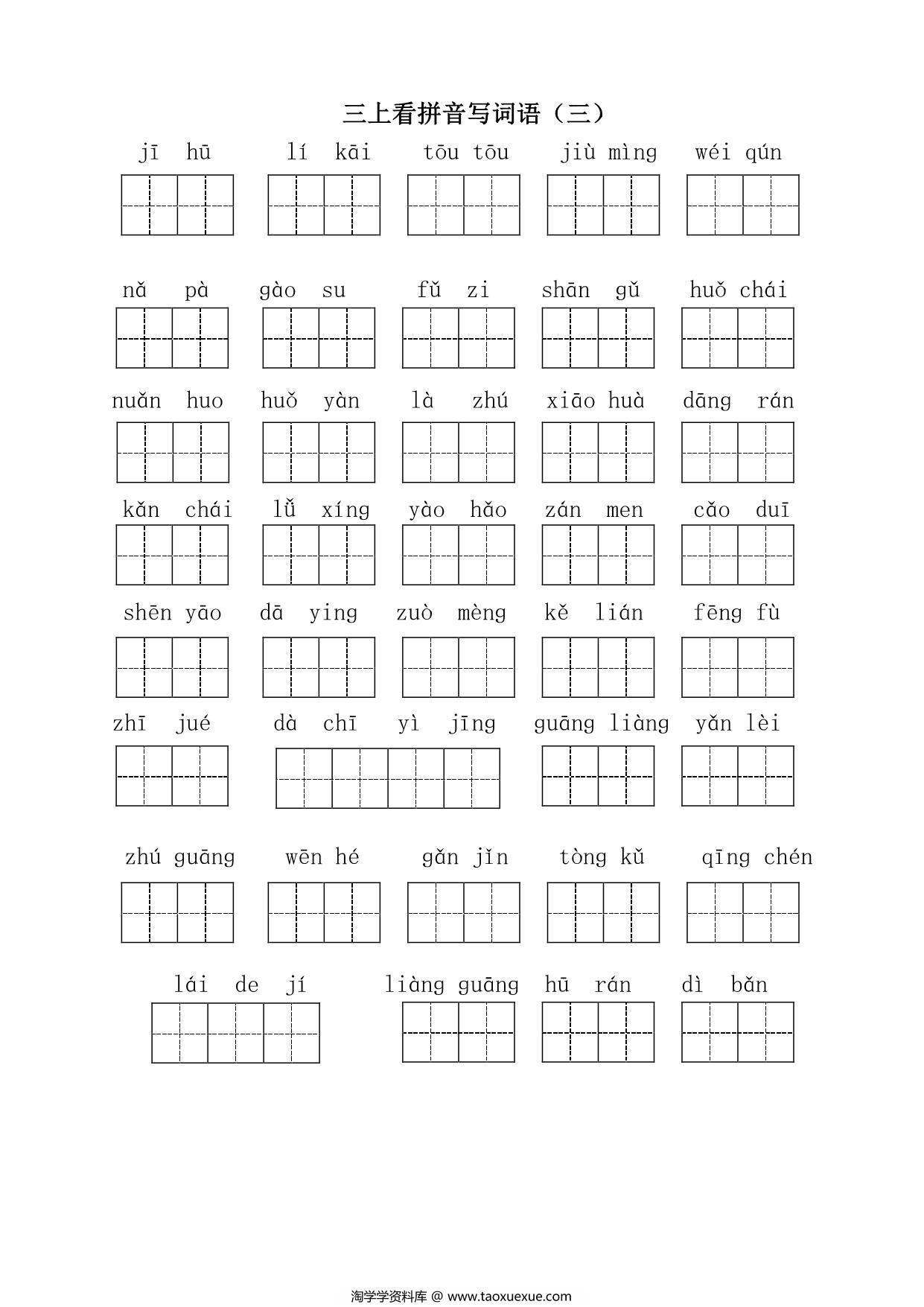 三上看拼音写词语（三）

jī hū　lí kāi　tōu tōu　jiù mìng　wéi qún

nǎ pà　gào su　fǔ zi　shān gǔ　huǒ chái

nuǎn huo　huǒ yàn　là zhú　xiāo huà　dāng rán

kǎn chái　lǚ xíng　yào hǎo　zán men　cǎo duī

shēn yāo　dā ying　zuò mèng　kě lián　fēng fù

zhī jué　dà chī yì jīng　guāng liàng　yǎn lèi

zhú guāng　wēn hé　gǎn jǐn　tòng kǔ　qīng chén

lái de jí　liàng guāng　hū rán　dì bǎn

淘学学资料库 @ www.taoxuexue.com